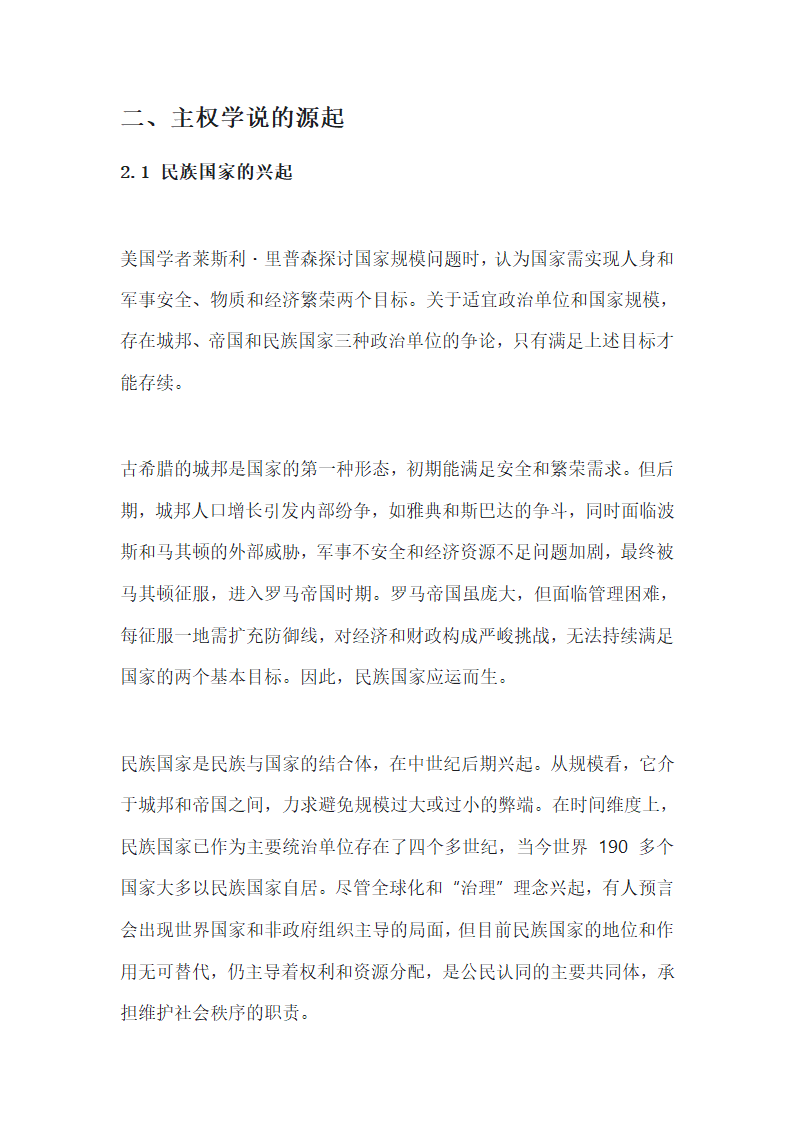 二、主权学说的源起

2.1 民族国家的兴起

美国学者莱斯利·里普森探讨国家规模问题时，认为国家需实现人身和军事安全、物质和经济繁荣两个目标。关于适宜政治单位和国家规模，存在城邦、帝国和民族国家三种政治单位的争论，只有满足上述目标才能存续。

古希腊的城邦是国家的第一种形态，初期能满足安全和繁荣需求。但后期，城邦人口增长引发内部纷争，如雅典和斯巴达的争斗，同时面临波斯和马其顿的外部威胁，军事不安全和经济资源不足问题加剧，最终被马其顿征服，进入罗马帝国时期。罗马帝国虽庞大，但面临管理困难，每征服一地需扩充防御线，对经济和财政构成严峻挑战，无法持续满足国家的两个基本目标。因此，民族国家应运而生。

民族国家是民族与国家的结合体，在中世纪后期兴起。从规模看，它介于城邦和帝国之间，力求避免规模过大或过小的弊端。在时间维度上，民族国家已作为主要统治单位存在了四个多世纪，当今世界 190 多个国家大多以民族国家自居。尽管全球化和“治理”理念兴起，有人预言会出现世界国家和非政府组织主导的局面，但目前民族国家的地位和作用无可替代，仍主导着权利和资源分配，是公民认同的主要共同体，承担维护社会秩序的职责。